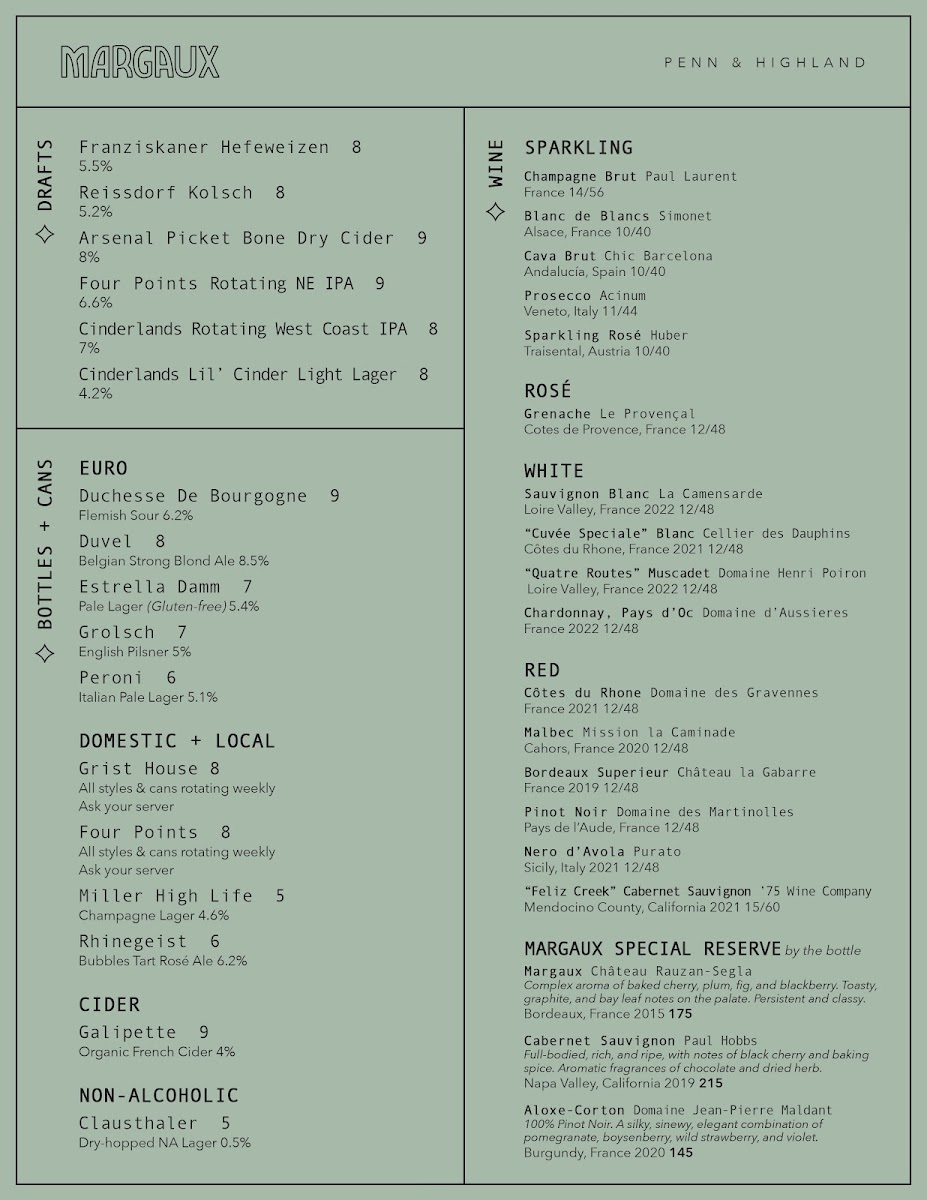 MARGAUX

PENN & HIGHLAND

DRAFTS

Franziskaner Hefeweizen 8
5.5%

Reissdorf Kolsch 8
5.2%

Arsenal Picket Bone Dry Cider 9
8%

Four Points Rotating NE IPA 9
6.6%

Cinderlands Rotating West Coast IPA 8
7%

Cinderlands Lil' Cinder Light Lager 8
4.2%

BOTTLES + CANS

EURO

Duchesse De Bourgogne 9
Flemish Sour 6.2%

Duvel 8
Belgian Strong Blond Ale 8.5%

Estrella Damm 7
Pale Lager (Gluten-free) 5.4%

Grolsch 7
English Pilsner 5%

Peroni 6
Italian Pale Lager 5.1%

DOMESTIC + LOCAL

Grist House 8
All styles & cans rotating weekly
Ask your server

Four Points 8
All styles & cans rotating weekly
Ask your server

Miller High Life 5
Champagne Lager 4.6%

Rhinegeist 6
Bubbles Tart Rosé Ale 6.2%

CIDER

Galipette 9
Organic French Cider 4%

NON-ALCOHOLIC

Clausthaler 5
Dry-hopped NA Lager 0.5%

WINE

SPARKLING

Champagne Brut Paul Laurent
France 14/56

Blanc de Blancs Simonet
Alsace, France 10/40

Cava Brut Chic Barcelona
Andalucía, Spain 10/40

Prosecco Acinum
Veneto, Italy 11/44

Sparkling Rosé Huber
Traisental, Austria 10/40

ROSÉ

Grenache Le Provençal
Cotes de Provence, France 12/48

WHITE

Sauvignon Blanc La Camensarde
Loire Valley, France 2022 12/48

"Cuvée Speciale" Blanc Cellier des Dauphins
Côtes du Rhone, France 2021 12/48

"Quatre Routes" Muscadet Domaine Henri Poiron
Loire Valley, France 2022 12/48

Chardonnay, Pays d'Oc Domaine d'Aussieres
France 2022 12/48

RED

Côtes du Rhone Domaine des Gravennes
France 2021 12/48

Malbec Mission la Caminade
Cahors, France 2020 12/48

Bordeaux Superieur Château la Gabarre
France 2019 12/48

Pinot Noir Domaine des Martinolles
Pays de l'Aude, France 12/48

Nero d'Avola Purato
Sicily, Italy 2021 12/48

"Feliz Creek" Cabernet Sauvignon '75 Wine Company
Mendocino County, California 2021 15/60

MARGAUX SPECIAL RESERVE by the bottle

Margaux Château Rauzan-Segla
Complex aroma of baked cherry, plum, fig, and blackberry. Toasty, graphite, and bay leaf notes on the palate. Persistent and classy.
Bordeaux, France 2015 175

Cabernet Sauvignon Paul Hobbs
Full-bodied, rich, and ripe, with notes of black cherry and baking spice. Aromatic fragrances of chocolate and dried herb.
Napa Valley, California 2019 215

Aloxe-Corton Domaine Jean-Pierre Maldant
100% Pinot Noir. A silky, sinewy, elegant combination of pomegranate, boysenberry, wild strawberry, and violet.
Burgundy, France 2020 145